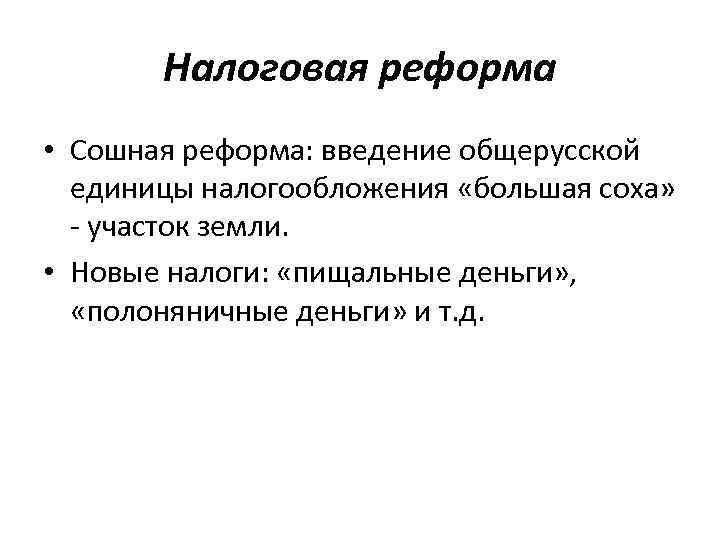 Налоговая реформа

• Сошная реформа: введение общерусской единицы налогообложения «большая соха» - участок земли.

• Новые налоги: «пищальные деньги», «полоняничные деньги» и т.д.